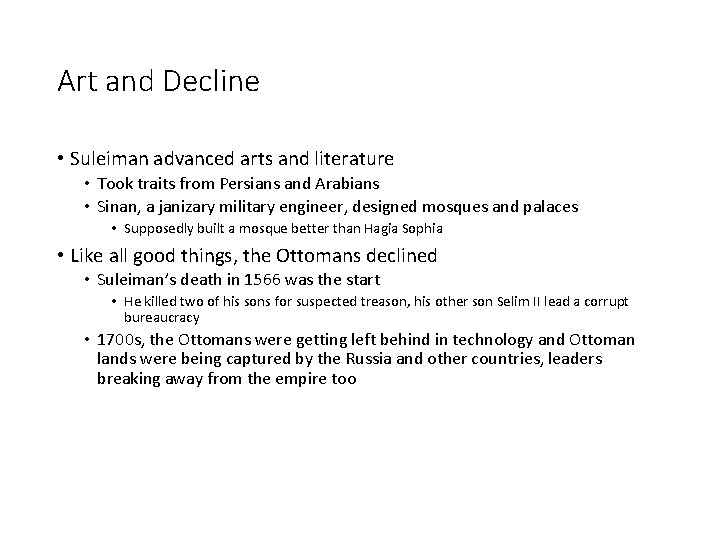 Art and Decline

• Suleiman advanced arts and literature
  • Took traits from Persians and Arabians
  • Sinan, a janizary military engineer, designed mosques and palaces
    • Supposedly built a mosque better than Hagia Sophia
• Like all good things, the Ottomans declined
  • Suleiman's death in 1566 was the start
    • He killed two of his sons for suspected treason, his other son Selim II lead a corrupt bureaucracy
  • 1700s, the Ottomans were getting left behind in technology and Ottoman lands were being captured by the Russia and other countries, leaders breaking away from the empire too